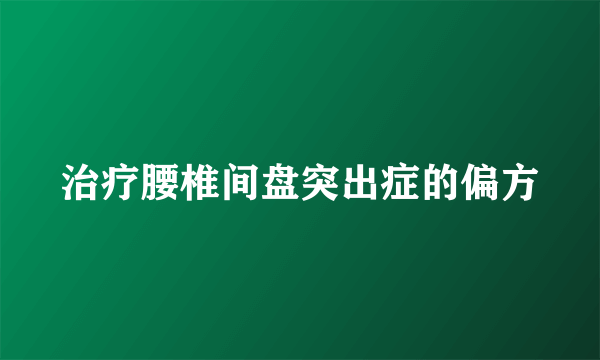 治疗腰椎间盘突出症的偏方